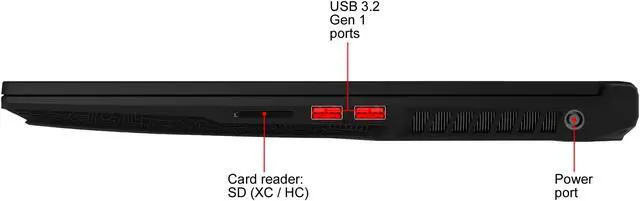 USB 3.2
Gen 1
ports

Card reader:
SD (XC / HC)

Power
port